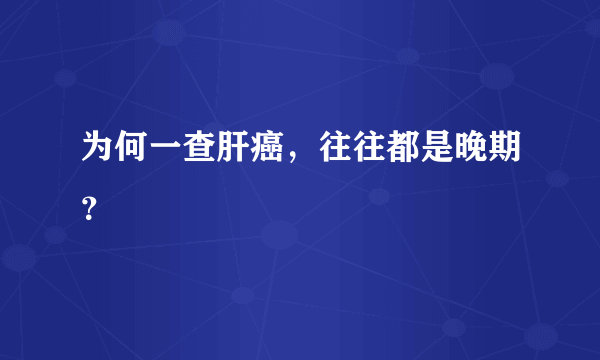 为何一查肝癌，往往都是晚期？